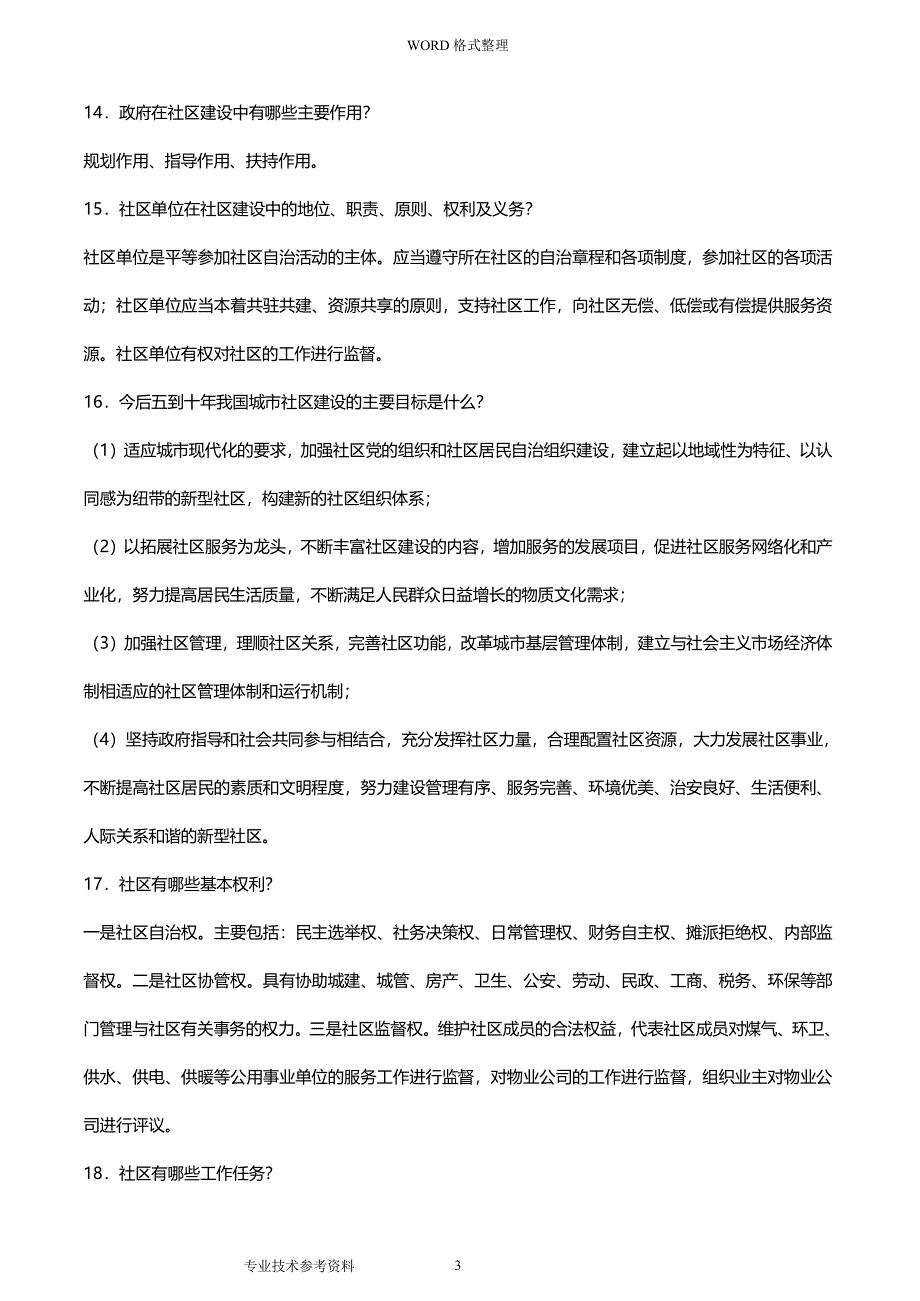 WORD 格式整理

14．政府在社区建设中有哪些主要作用？

规划作用、指导作用、扶持作用。

15．社区单位在社区建设中的地位、职责、原则、权利及义务？

社区单位是平等参加社区自治活动的主体。应当遵守所在社区的自治章程和各项制度，参加社区的各项活动；社区单位应当本着共驻共建、资源共享的原则，支持社区工作，向社区无偿、低偿或有偿提供服务资源。社区单位有权对社区的工作进行监督。

16．今后五到十年我国城市社区建设的主要目标是什么？

（1）适应城市现代化的要求，加强社区党的组织和社区居民自治组织建设，建立起以地域性为特征、以认同感为纽带的新型社区，构建新的社区组织体系；

（2）以拓展社区服务为龙头，不断丰富社区建设的内容，增加服务的发展项目，促进社区服务网络化和产业化，努力提高居民生活质量，不断满足人民群众日益增长的物质文化需求；

（3）加强社区管理，理顺社区关系，完善社区功能，改革城市基层管理体制，建立与社会主义市场经济体制相适应的社区管理体制和运行机制；

（4）坚持政府指导和社会共同参与相结合，充分发挥社区力量，合理配置社区资源，大力发展社区事业，不断提高社区居民的素质和文明程度，努力建设管理有序、服务完善、环境优美、治安良好、生活便利、人际关系和谐的新型社区。

17．社区有哪些基本权利？

一是社区自治权。主要包括：民主选举权、社务决策权、日常管理权、财务自主权、摊派拒绝权、内部监督权。二是社区协管权。具有协助城建、城管、房产、卫生、公安、劳动、民政、工商、税务、环保等部门管理与社区有关事务的权力。三是社区监督权。维护社区成员的合法权益，代表社区成员对煤气、环卫、供水、供电、供暖等公用事业单位的服务工作进行监督，对物业公司的工作进行监督，组织业主对物业公司进行评议。

18．社区有哪些工作任务？

专业技术参考资料　　3